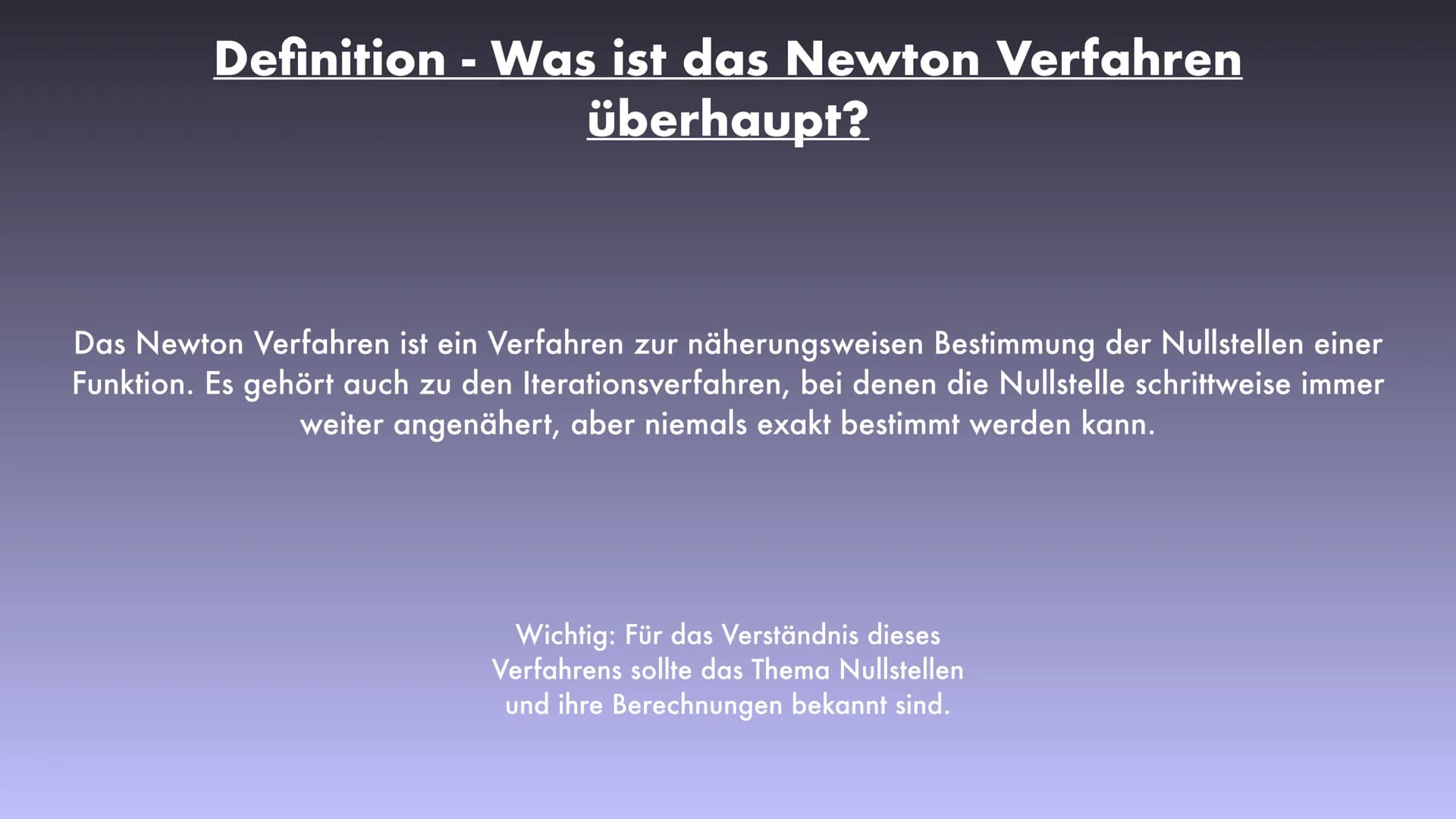 Definition - Was ist das Newton Verfahren überhaupt?

Das Newton Verfahren ist ein Verfahren zur näherungsweisen Bestimmung der Nullstellen einer Funktion. Es gehört auch zu den Iterationsverfahren, bei denen die Nullstelle schrittweise immer weiter angenähert, aber niemals exakt bestimmt werden kann.

Wichtig: Für das Verständnis dieses Verfahrens sollte das Thema Nullstellen und ihre Berechnungen bekannt sind.